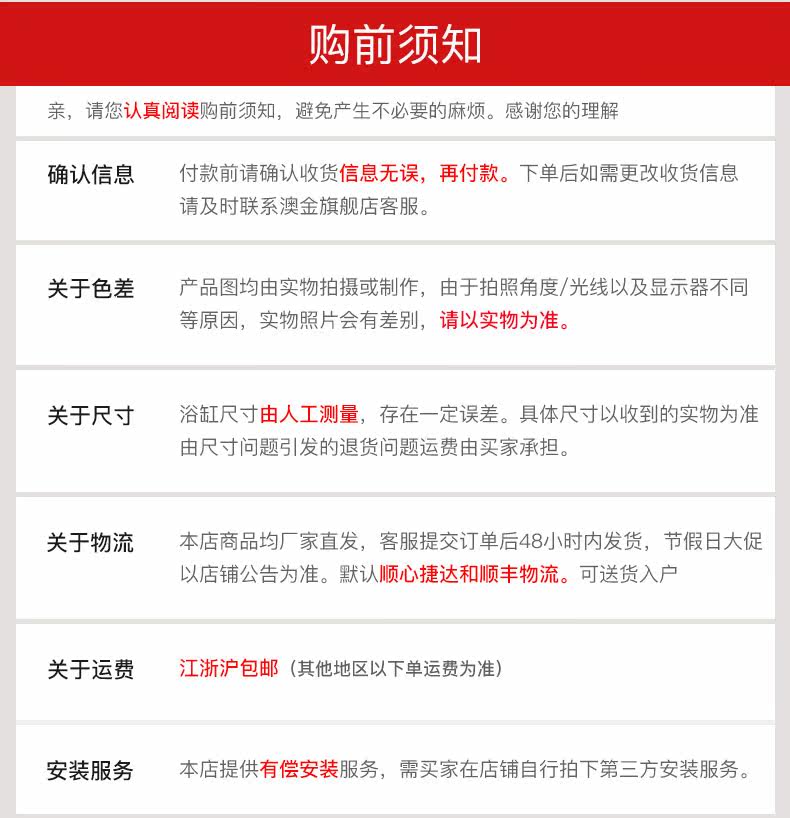 购前须知

亲，请您认真阅读购前须知，避免产生不必要的麻烦。感谢您的理解

确认信息

付款前请确认收货信息无误，再付款。下单后如需更改收货信息请及时联系澳金旗舰店客服。

关于色差

产品图均由实物拍摄或制作，由于拍照角度/光线以及显示器不同等原因，实物照片会有差别，请以实物为准。

关于尺寸

浴缸尺寸由人工测量，存在一定误差。具体尺寸以收到的实物为准由尺寸问题引发的退货问题运费由买家承担。

关于物流

本店商品均厂家直发，客服提交订单后48小时内发货，节假日大促以店铺公告为准。默认顺心捷达和顺丰物流。可送货入户

关于运费

江浙沪包邮（其他地区以下单运费为准）

安装服务

本店提供有偿安装服务，需买家在店铺自行拍下第三方安装服务。